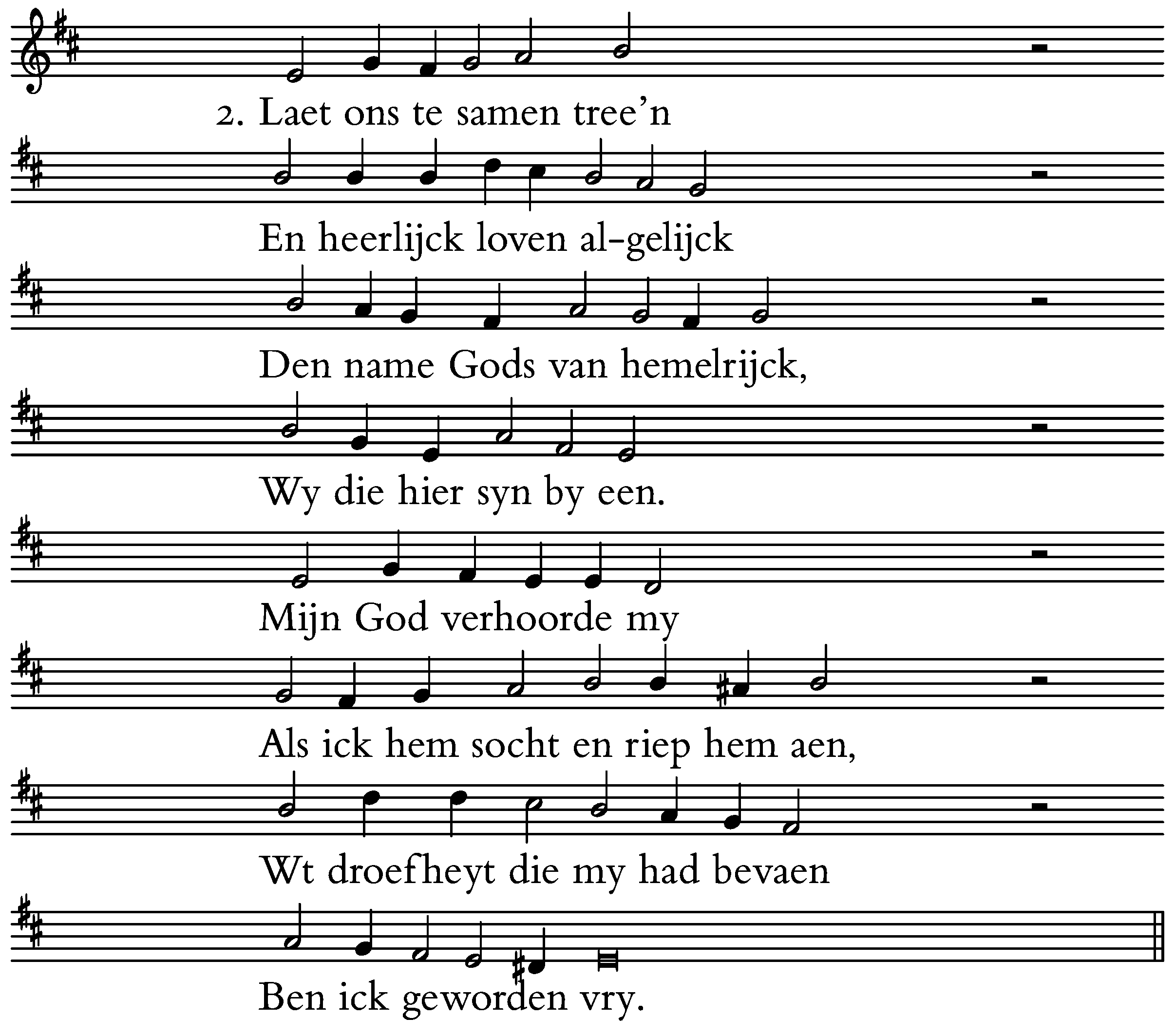 2. Laet ons te samen tree'n

En heerlijck loven al-gelijck

Den name Gods van hemelrijck,

Wy die hier syn by een.

Mijn God verhoorde my

Als ick hem socht en riep hem aen,

Wt droefheyt die my had bevaen

Ben ick geworden vry.